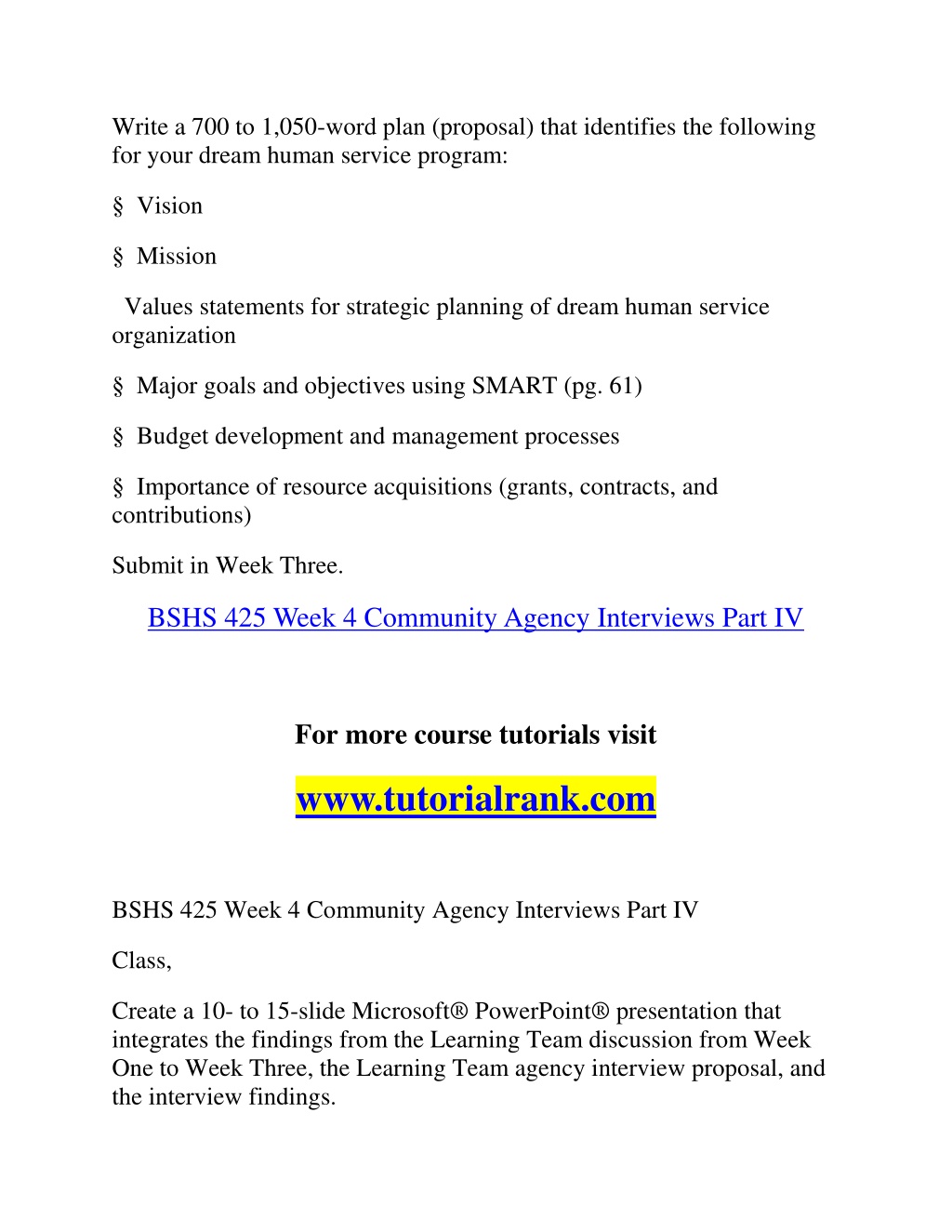 Write a 700 to 1,050-word plan (proposal) that identifies the following for your dream human service program:

§ Vision

§ Mission

Values statements for strategic planning of dream human service organization

§ Major goals and objectives using SMART (pg. 61)

§ Budget development and management processes

§ Importance of resource acquisitions (grants, contracts, and contributions)

Submit in Week Three.

BSHS 425 Week 4 Community Agency Interviews Part IV

For more course tutorials visit

www.tutorialrank.com

BSHS 425 Week 4 Community Agency Interviews Part IV

Class,

Create a 10- to 15-slide Microsoft® PowerPoint® presentation that integrates the findings from the Learning Team discussion from Week One to Week Three, the Learning Team agency interview proposal, and the interview findings.